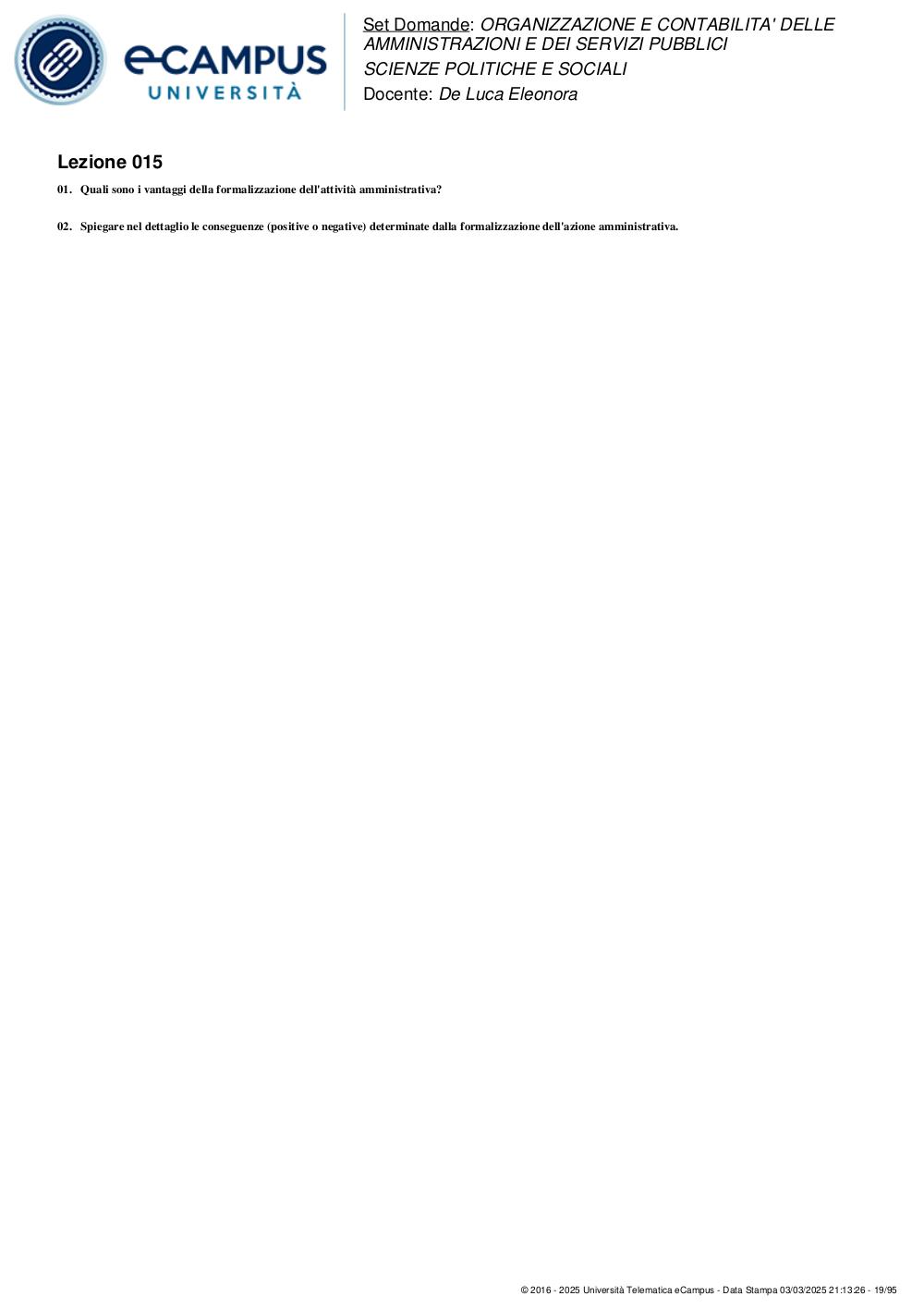 eCAMPUS
UNIVERSITÀ

Set Domande: ORGANIZZAZIONE E CONTABILITA' DELLE AMMINISTRAZIONI E DEI SERVIZI PUBBLICI
SCIENZE POLITICHE E SOCIALI
Docente: De Luca Eleonora

Lezione 015

01. Quali sono i vantaggi della formalizzazione dell'attività amministrativa?

02. Spiegare nel dettaglio le conseguenze (positive o negative) determinate dalla formalizzazione dell'azione amministrativa.

© 2016 - 2025 Università Telematica eCampus - Data Stampa 03/03/2025 21:13:26 - 19/95